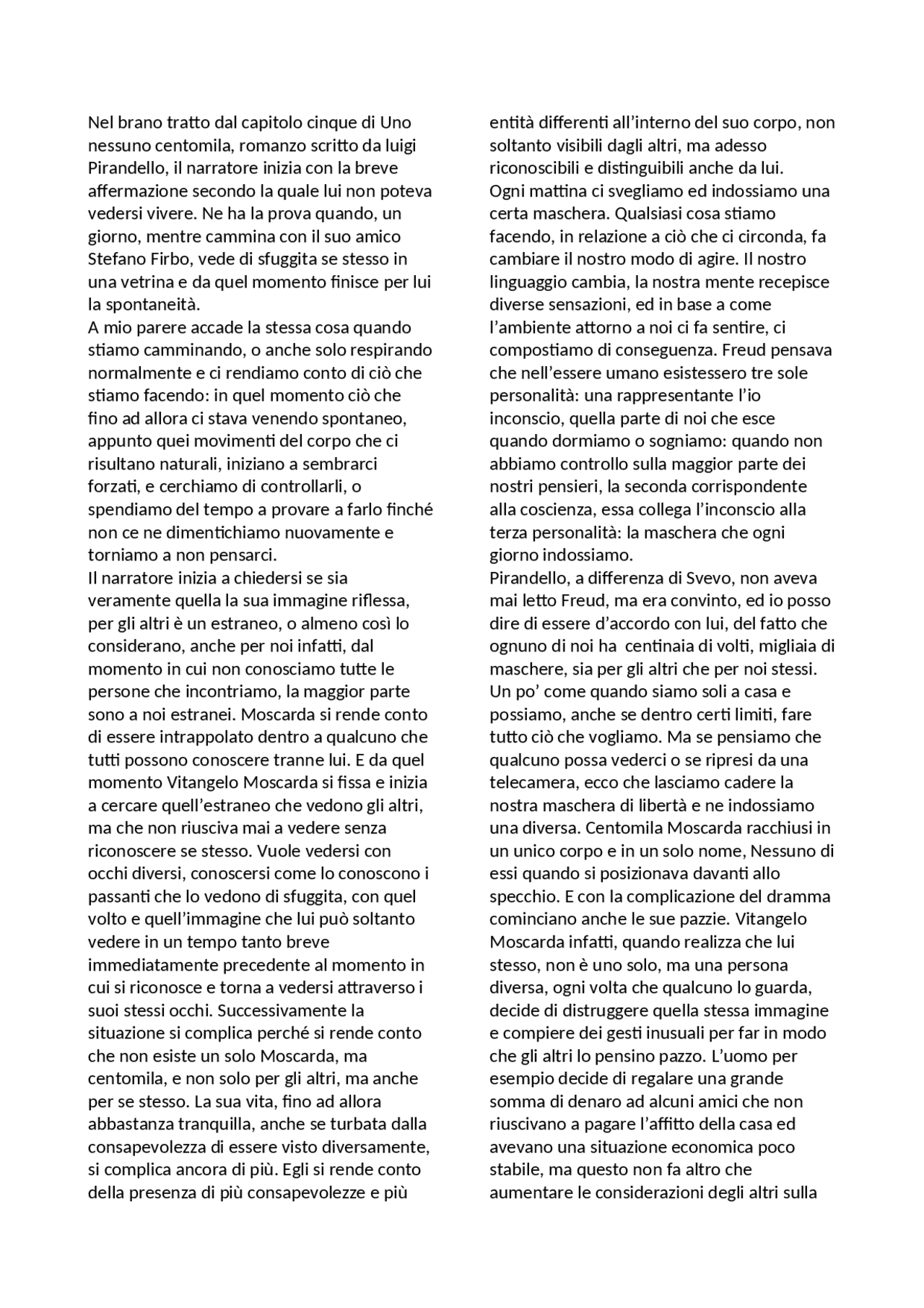 Nel brano tratto dal capitolo cinque di Uno nessuno centomila, romanzo scritto da luigi Pirandello, il narratore inizia con la breve affermazione secondo la quale lui non poteva vedersi vivere. Ne ha la prova quando, un giorno, mentre cammina con il suo amico Stefano Firbo, vede di sfuggita se stesso in una vetrina e da quel momento finisce per lui la spontaneità.
A mio parere accade la stessa cosa quando stiamo camminando, o anche solo respirando normalmente e ci rendiamo conto di ciò che stiamo facendo: in quel momento ciò che fino ad allora ci stava venendo spontaneo, appunto quei movimenti del corpo che ci risultano naturali, iniziano a sembrarci forzati, e cerchiamo di controllarli, o spendiamo del tempo a provare a farlo finché non ce ne dimentichiamo nuovamente e torniamo a non pensarci.
Il narratore inizia a chiedersi se sia veramente quella la sua immagine riflessa, per gli altri è un estraneo, o almeno così lo considerano, anche per noi infatti, dal momento in cui non conosciamo tutte le persone che incontriamo, la maggior parte sono a noi estranei. Moscarda si rende conto di essere intrappolato dentro a qualcuno che tutti possono conoscere tranne lui. E da quel momento Vitangelo Moscarda si fissa e inizia a cercare quell'estraneo che vedono gli altri, ma che non riusciva mai a vedere senza riconoscere se stesso. Vuole vedersi con occhi diversi, conoscersi come lo conoscono i passanti che lo vedono di sfuggita, con quel volto e quell'immagine che lui può soltanto vedere in un tempo tanto breve immediatamente precedente al momento in cui si riconosce e torna a vedersi attraverso i suoi stessi occhi. Successivamente la situazione si complica perché si rende conto che non esiste un solo Moscarda, ma centomila, e non solo per gli altri, ma anche per se stesso. La sua vita, fino ad allora abbastanza tranquilla, anche se turbata dalla consapevolezza di essere visto diversamente, si complica ancora di più. Egli si rende conto della presenza di più consapevolezze e più entità differenti all'interno del suo corpo, non soltanto visibili dagli altri, ma adesso riconoscibili e distinguibili anche da lui.
Ogni mattina ci svegliamo ed indossiamo una certa maschera. Qualsiasi cosa stiamo facendo, in relazione a ciò che ci circonda, fa cambiare il nostro modo di agire. Il nostro linguaggio cambia, la nostra mente recepisce diverse sensazioni, ed in base a come l'ambiente attorno a noi ci fa sentire, ci compostiamo di conseguenza. Freud pensava che nell'essere umano esistessero tre sole personalità: una rappresentante l'io inconscio, quella parte di noi che esce quando dormiamo o sogniamo: quando non abbiamo controllo sulla maggior parte dei nostri pensieri, la seconda corrispondente alla coscienza, essa collega l'inconscio alla terza personalità: la maschera che ogni giorno indossiamo.
Pirandello, a differenza di Svevo, non aveva mai letto Freud, ma era convinto, ed io posso dire di essere d'accordo con lui, del fatto che ognuno di noi ha centinaia di volti, migliaia di maschere, sia per gli altri che per noi stessi. Un po' come quando siamo soli a casa e possiamo, anche se dentro certi limiti, fare tutto ciò che vogliamo. Ma se pensiamo che qualcuno possa vederci o se ripresi da una telecamera, ecco che lasciamo cadere la nostra maschera di libertà e ne indossiamo una diversa. Centomila Moscarda racchiusi in un unico corpo e in un solo nome, Nessuno di essi quando si posizionava davanti allo specchio. E con la complicazione del dramma cominciano anche le sue pazzie. Vitangelo Moscarda infatti, quando realizza che lui stesso, non è uno solo, ma una persona diversa, ogni volta che qualcuno lo guarda, decide di distruggere quella stessa immagine e compiere dei gesti inusuali per far in modo che gli altri lo pensino pazzo. L'uomo per esempio decide di regalare una grande somma di denaro ad alcuni amici che non riuscivano a pagare l'affitto della casa ed avevano una situazione economica poco stabile, ma questo non fa altro che aumentare le considerazioni degli altri sulla